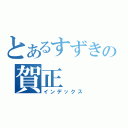 とあるすずきの
賀正
インデックス